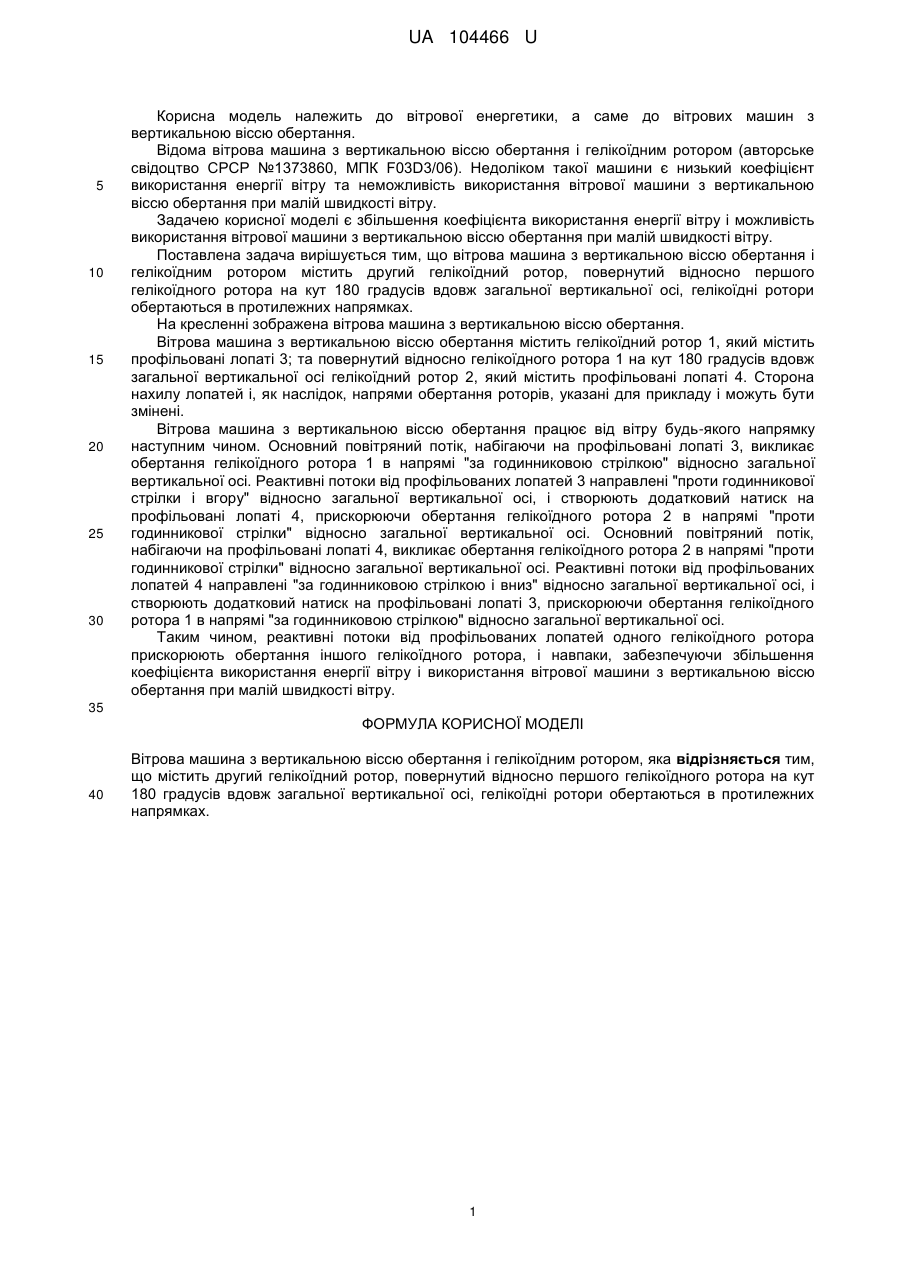 UA 104466 U

Корисна модель належить до вітрової енергетики, а саме до вітрових машин з вертикальною віссю обертання.

Відома вітрова машина з вертикальною віссю обертання і гелікоїдним ротором (авторське свідоцтво СРСР №1373860, МПК F03D3/06). Недоліком такої машини є низький коефіцієнт використання енергії вітру та неможливість використання вітрової машини з вертикальною віссю обертання при малій швидкості вітру.

5

Задачею корисної моделі є збільшення коефіцієнта використання енергії вітру і можливість використання вітрової машини з вертикальною віссю обертання при малій швидкості вітру.

Поставлена задача вирішується тим, що вітрова машина з вертикальною віссю обертання і гелікоїдним ротором містить другий гелікоїдний ротор, повернутий відносно першого гелікоїдного ротора на кут 180 градусів вдовж загальної вертикальної осі, гелікоїдні ротори обертаються в протилежних напрямках.

10

На кресленні зображена вітрова машина з вертикальною віссю обертання.

Вітрова машина з вертикальною віссю обертання містить гелікоїдний ротор 1, який містить профільовані лопаті 3; та повернутий відносно гелікоїдного ротора 1 на кут 180 градусів вдовж загальної вертикальної осі гелікоїдний ротор 2, який містить профільовані лопаті 4. Сторона нахилу лопатей і, як наслідок, напрями обертання роторів, указані для прикладу і можуть бути змінені.

15

Вітрова машина з вертикальною віссю обертання працює від вітру будь-якого напрямку наступним чином. Основний повітряний потік, набігаючи на профільовані лопаті 3, викликає обертання гелікоїдного ротора 1 в напрямі "за годинниковою стрілкою" відносно загальної вертикальної осі. Реактивні потоки від профільованих лопатей 3 направлені "проти годинникової стрілки і вгору" відносно загальної вертикальної осі, і створюють додатковий натиск на профільовані лопаті 4, прискорюючи обертання гелікоїдного ротора 2 в напрямі "проти годинникової стрілки" відносно загальної вертикальної осі. Основний повітряний потік, набігаючи на профільовані лопаті 4, викликає обертання гелікоїдного ротора 2 в напрямі "проти годинникової стрілки" відносно загальної вертикальної осі. Реактивні потоки від профільованих лопатей 4 направлені "за годинниковою стрілкою і вниз" відносно загальної вертикальної осі, і створюють додатковий натиск на профільовані лопаті 3, прискорюючи обертання гелікоїдного ротора 1 в напрямі "за годинниковою стрілкою" відносно загальної вертикальної осі.

20

25

30

Таким чином, реактивні потоки від профільованих лопатей одного гелікоїдного ротора прискорюють обертання іншого гелікоїдного ротора, і навпаки, забезпечуючи збільшення коефіцієнта використання енергії вітру і використання вітрової машини з вертикальною віссю обертання при малій швидкості вітру.

35

ФОРМУЛА КОРИСНОЇ МОДЕЛІ

Вітрова машина з вертикальною віссю обертання і гелікоїдним ротором, яка відрізняється тим, що містить другий гелікоїдний ротор, повернутий відносно першого гелікоїдного ротора на кут 180 градусів вдовж загальної вертикальної осі, гелікоїдні ротори обертаються в протилежних напрямках.

40

1